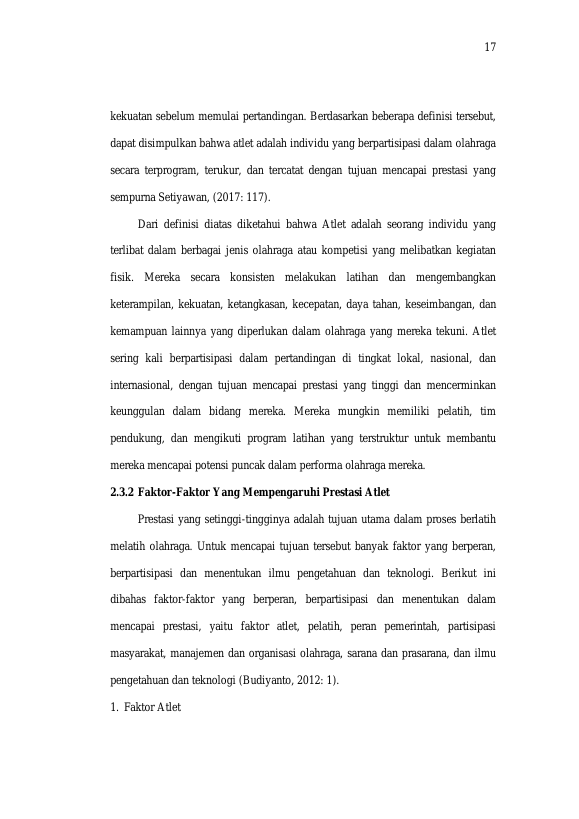 17

kekuatan sebelum memulai pertandingan. Berdasarkan beberapa definisi tersebut, dapat disimpulkan bahwa atlet adalah individu yang berpartisipasi dalam olahraga secara terprogram, terukur, dan tercatat dengan tujuan mencapai prestasi yang sempurna Setiyawan, (2017: 117).

Dari definisi diatas diketahui bahwa Atlet adalah seorang individu yang terlibat dalam berbagai jenis olahraga atau kompetisi yang melibatkan kegiatan fisik. Mereka secara konsisten melakukan latihan dan mengembangkan keterampilan, kekuatan, ketangkasan, kecepatan, daya tahan, keseimbangan, dan kemampuan lainnya yang diperlukan dalam olahraga yang mereka tekuni. Atlet sering kali berpartisipasi dalam pertandingan di tingkat lokal, nasional, dan internasional, dengan tujuan mencapai prestasi yang tinggi dan mencerminkan keunggulan dalam bidang mereka. Mereka mungkin memiliki pelatih, tim pendukung, dan mengikuti program latihan yang terstruktur untuk membantu mereka mencapai potensi puncak dalam performa olahraga mereka.

2.3.2 Faktor-Faktor Yang Mempengaruhi Prestasi Atlet

Prestasi yang setinggi-tingginya adalah tujuan utama dalam proses berlatih melatih olahraga. Untuk mencapai tujuan tersebut banyak faktor yang berperan, berpartisipasi dan menentukan ilmu pengetahuan dan teknologi. Berikut ini dibahas faktor-faktor yang berperan, berpartisipasi dan menentukan dalam mencapai prestasi, yaitu faktor atlet, pelatih, peran pemerintah, partisipasi masyarakat, manajemen dan organisasi olahraga, sarana dan prasarana, dan ilmu pengetahuan dan teknologi (Budiyanto, 2012: 1).

1. Faktor Atlet